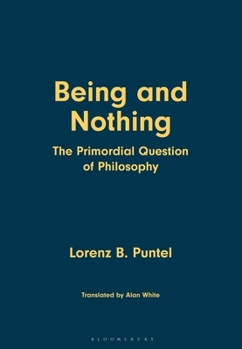 Being and Nothing

The Primordial Question of Philosophy

Lorenz B. Puntel

Translated by Alan White

BLOOMSBURY